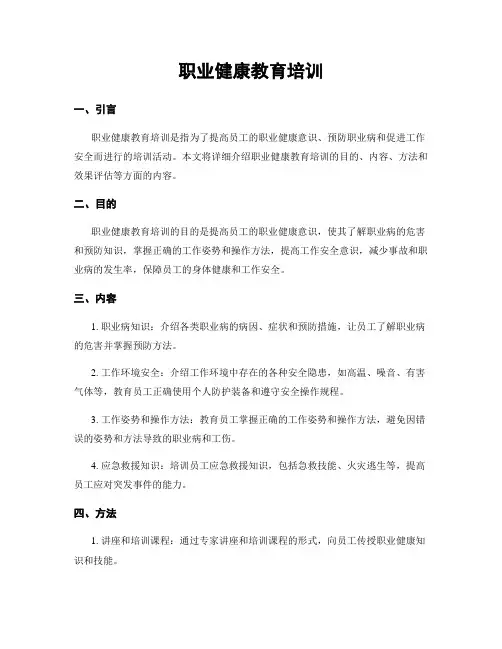 职业健康教育培训

一、引言

职业健康教育培训是指为了提高员工的职业健康意识、预防职业病和促进工作安全而进行的培训活动。本文将详细介绍职业健康教育培训的目的、内容、方法和效果评估等方面的内容。

二、目的

职业健康教育培训的目的是提高员工的职业健康意识，使其了解职业病的危害和预防知识，掌握正确的工作姿势和操作方法，提高工作安全意识，减少事故和职业病的发生率，保障员工的身体健康和工作安全。

三、内容

1. 职业病知识：介绍各类职业病的病因、症状和预防措施，让员工了解职业病的危害并掌握预防方法。

2. 工作环境安全：介绍工作环境中存在的各种安全隐患，如高温、噪音、有害气体等，教育员工正确使用个人防护装备和遵守安全操作规程。

3. 工作姿势和操作方法：教育员工掌握正确的工作姿势和操作方法，避免因错误的姿势和方法导致的职业病和工伤。

4. 应急救援知识：培训员工应急救援知识，包括急救技能、火灾逃生等，提高员工应对突发事件的能力。

四、方法

1. 讲座和培训课程：通过专家讲座和培训课程的形式，向员工传授职业健康知识和技能。